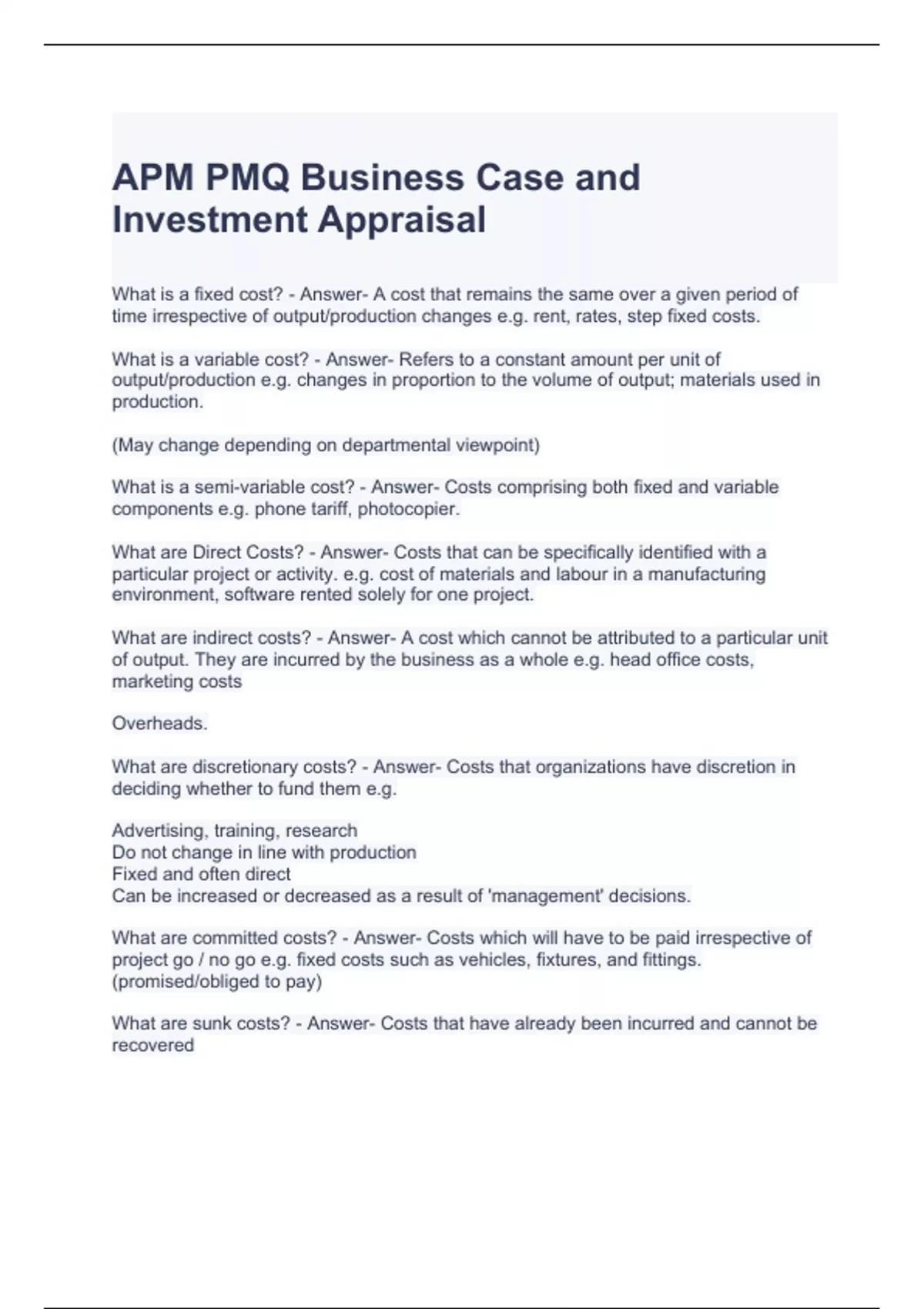 APM PMQ Business Case and Investment Appraisal

What is a fixed cost? - Answer- A cost that remains the same over a given period of time irrespective of output/production changes e.g. rent, rates, step fixed costs.

What is a variable cost? - Answer- Refers to a constant amount per unit of output/production e.g. changes in proportion to the volume of output; materials used in production.

(May change depending on departmental viewpoint)

What is a semi-variable cost? - Answer- Costs comprising both fixed and variable components e.g. phone tariff, photocopier.

What are Direct Costs? - Answer- Costs that can be specifically identified with a particular project or activity. e.g. cost of materials and labour in a manufacturing environment, software rented solely for one project.

What are indirect costs? - Answer- A cost which cannot be attributed to a particular unit of output. They are incurred by the business as a whole e.g. head office costs, marketing costs

Overheads.

What are discretionary costs? - Answer- Costs that organizations have discretion in deciding whether to fund them e.g.

Advertising, training, research
Do not change in line with production
Fixed and often direct
Can be increased or decreased as a result of 'management' decisions.

What are committed costs? - Answer- Costs which will have to be paid irrespective of project go / no go e.g. fixed costs such as vehicles, fixtures, and fittings. (promised/obliged to pay)

What are sunk costs? - Answer- Costs that have already been incurred and cannot be recovered